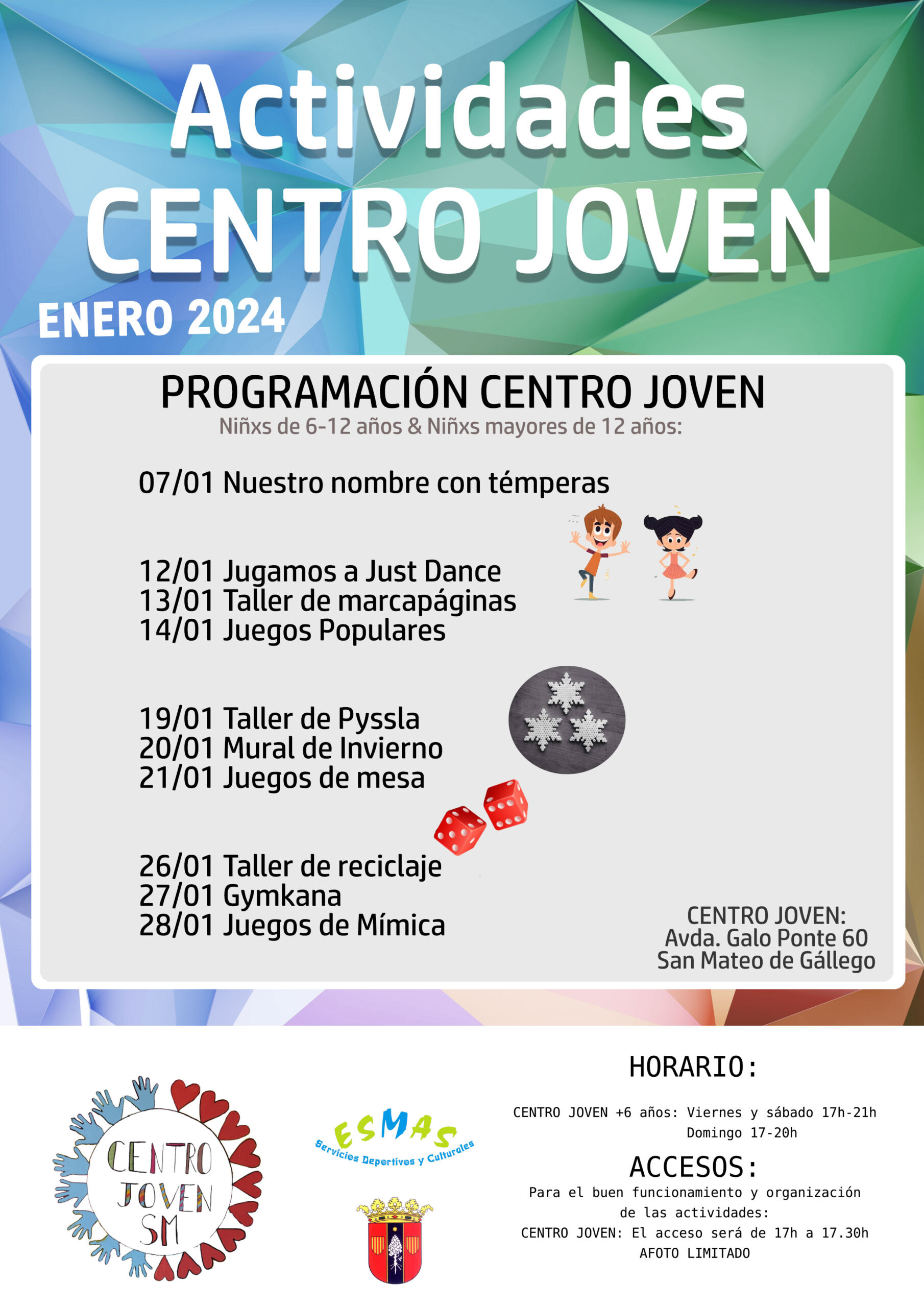 Actividades
CENTRO JOVEN
ENERO 2024

PROGRAMACIÓN CENTRO JOVEN
Niñxs de 6-12 años & Niñxs mayores de 12 años:

07/01 Nuestro nombre con témperas

12/01 Jugamos a Just Dance
13/01 Taller de marcapáginas
14/01 Juegos Populares

19/01 Taller de Pyssla
20/01 Mural de Invierno
21/01 Juegos de mesa

26/01 Taller de reciclaje
27/01 Gymkana
28/01 Juegos de Mímica

CENTRO JOVEN:
Avda. Galo Ponte 60
San Mateo de Gállego

CENTRO
JOVEN
SM

ESMAS
Servicios Deportivos y Culturales

HORARIO:

CENTRO JOVEN +6 años: Viernes y sábado 17h-21h
Domingo 17-20h

ACCESOS:
Para el buen funcionamiento y organización de las actividades:
CENTRO JOVEN: El acceso será de 17h a 17.30h
AFOTO LIMITADO